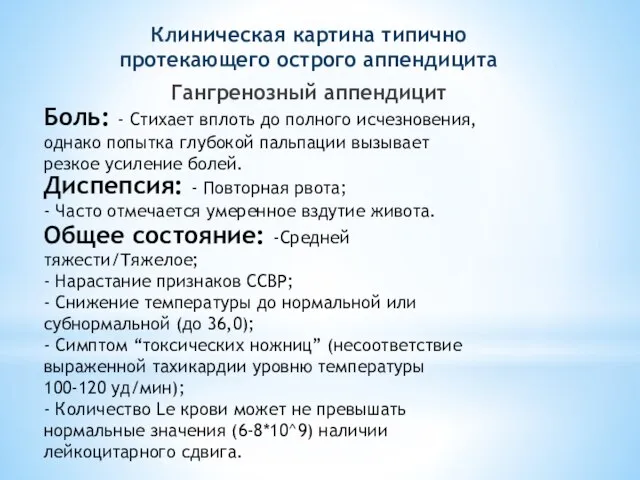 Клиническая картина типично протекающего острого аппендицита

Гангренозный аппендицит

Боль: - Стихает вплоть до полного исчезновения, однако попытка глубокой пальпации вызывает резкое усиление болей.

Диспепсия: - Повторная рвота;
- Часто отмечается умеренное вздутие живота.

Общее состояние: -Средней тяжести/Тяжелое;
- Нарастание признаков ССВР;
- Снижение температуры до нормальной или субнормальной (до 36,0);
- Симптом “токсических ножниц” (несоответствие выраженной тахикардии уровню температуры 100-120 уд/мин);
- Количество Le крови может не превышать нормальные значения (6-8*10^9) наличии лейкоцитарного сдвига.